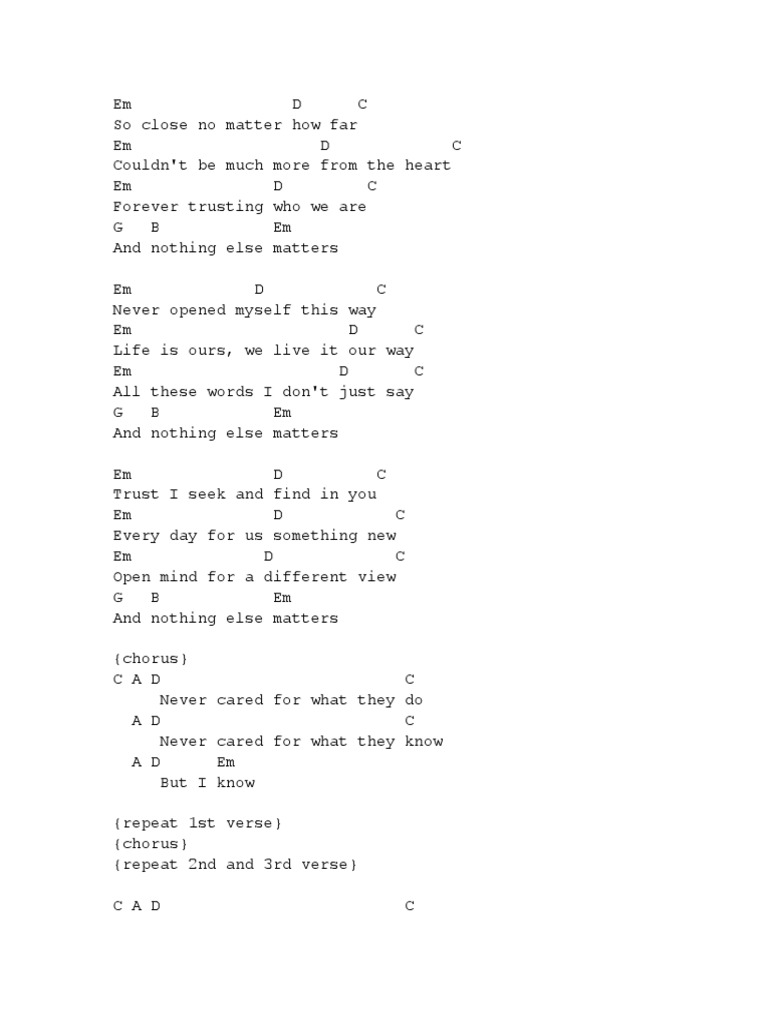 Em                 D      C
So close no matter how far
Em                    D             C
Couldn't be much more from the heart
Em               D         C
Forever trusting who we are
G   B            Em
And nothing else matters

Em              D            C
Never opened myself this way
Em                       D      C
Life is ours, we live it our way
Em                      D       C
All these words I don't just say
G   B            Em
And nothing else matters

Em               D          C
Trust I seek and find in you
Em               D            C
Every day for us something new
Em              D             C
Open mind for a different view
G   B            Em
And nothing else matters

{chorus}
C A D                           C
     Never cared for what they do
  A D                           C
     Never cared for what they know
  A D      Em
     But I know

{repeat 1st verse}
{chorus}
{repeat 2nd and 3rd verse}

C A D                           C